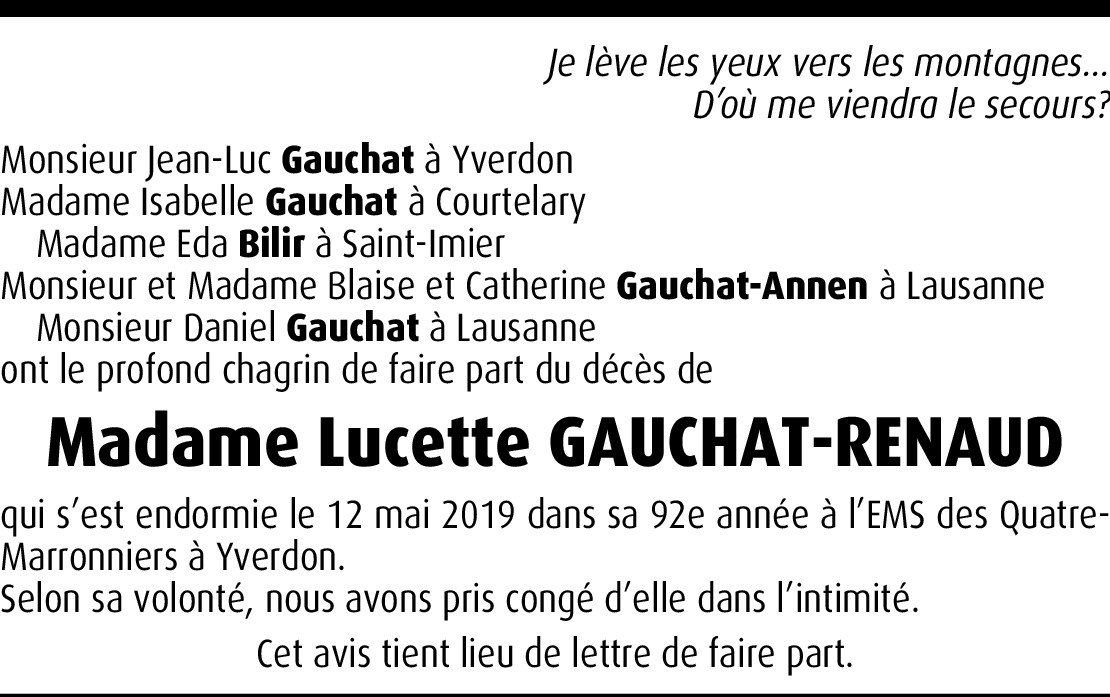 Je lève les yeux vers les montagnes…
D'où me viendra le secours?

Monsieur Jean-Luc Gauchat à Yverdon
Madame Isabelle Gauchat à Courtelary
Madame Eda Bilir à Saint-Imier
Monsieur et Madame Blaise et Catherine Gauchat-Annen à Lausanne
Monsieur Daniel Gauchat à Lausanne
ont le profond chagrin de faire part du décès de

Madame Lucette GAUCHAT-RENAUD

qui s'est endormie le 12 mai 2019 dans sa 92e année à l'EMS des Quatre-Marronniers à Yverdon.
Selon sa volonté, nous avons pris congé d'elle dans l'intimité.

Cet avis tient lieu de lettre de faire part.